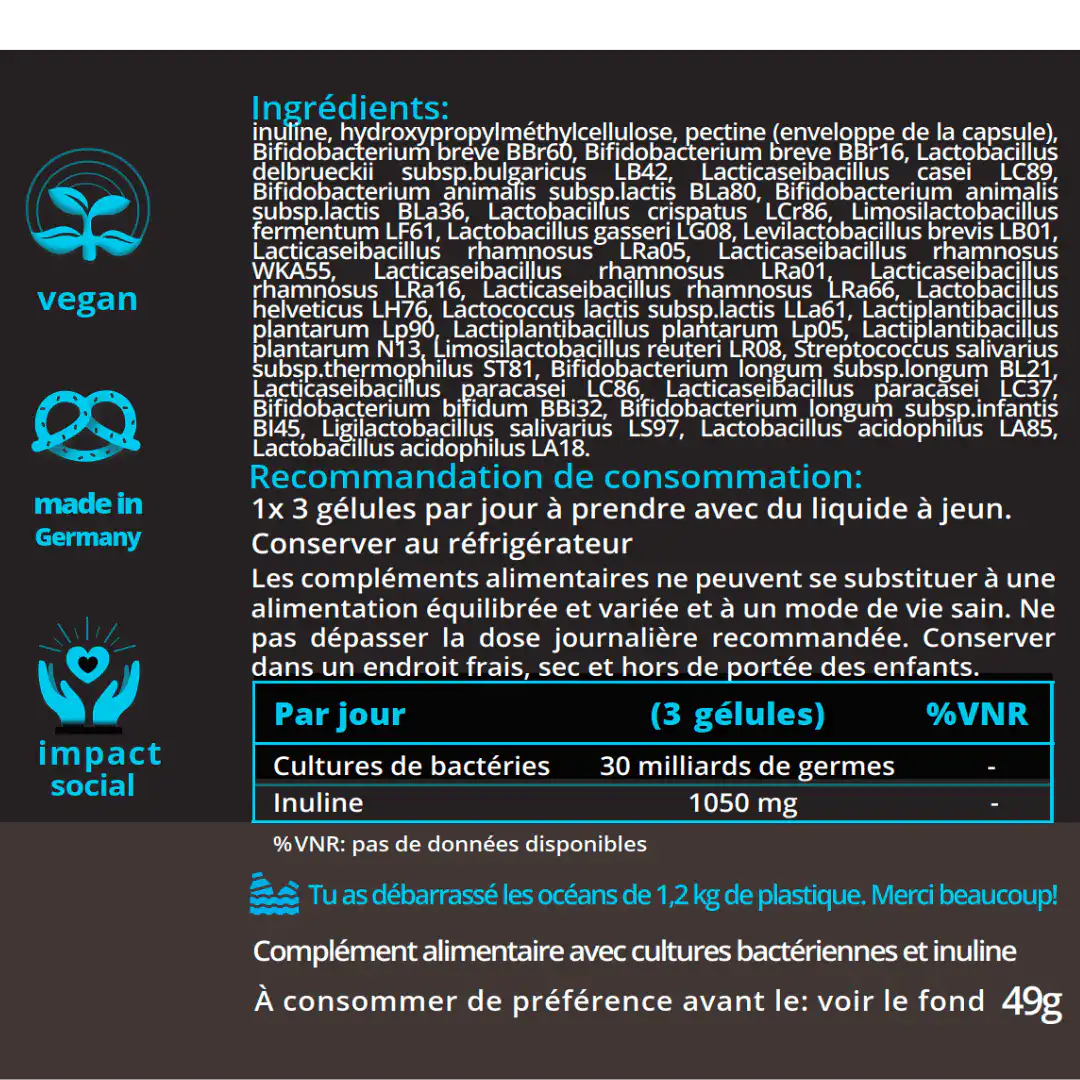 vegan

made in
Germany

impact
social

Ingrédients:

inuline, hydroxypropylméthylcellulose, pectine (enveloppe de la capsule), Bifidobacterium breve BBr60, Bifidobacterium breve BBr16, Lactobacillus delbrueckii subsp.bulgaricus LB42, Lacticaseibacillus casei LC89, Bifidobacterium animalis subsp.lactis BLa80, Bifidobacterium animalis subsp.lactis BLa36, Lactobacillus crispatus LCr86, Limosilactobacillus fermentum LF61, Lactobacillus gasseri LG08, Levilactobacillus brevis LB01, Lacticaseibacillus rhamnosus LRa05, Lacticaseibacillus rhamnosus WKA55, Lacticaseibacillus rhamnosus LRa01, Lacticaseibacillus rhamnosus LRa16, Lacticaseibacillus rhamnosus LRa66, Lactobacillus helveticus LH76, Lactococcus lactis subsp.lactis LLa61, Lactiplantibacillus plantarum Lp90, Lactiplantibacillus plantarum Lp05, Lactiplantibacillus plantarum N13, Limosilactobacillus reuteri LR08, Streptococcus salivarius subsp.thermophilus ST81, Bifidobacterium longum subsp.longum BL21, Lacticaseibacillus paracasei LC86, Lacticaseibacillus paracasei LC37, Bifidobacterium bifidum BBi32, Bifidobacterium longum subsp.infantis BI45, Ligilactobacillus salivarius LS97, Lactobacillus acidophilus LA85, Lactobacillus acidophilus LA18.

Recommandation de consommation:

1x 3 gélules par jour à prendre avec du liquide à jeun.

Conserver au réfrigérateur

Les compléments alimentaires ne peuvent se substituer à une alimentation équilibrée et variée et à un mode de vie sain. Ne pas dépasser la dose journalière recommandée. Conserver dans un endroit frais, sec et hors de portée des enfants.

| Par jour | (3 gélules) | %VNR |
|---|---|---|
| Cultures de bactéries | 30 milliards de germes | - |
| Inuline | 1050 mg | - |

%VNR: pas de données disponibles

Tu as débarrassé les océans de 1,2 kg de plastique. Merci beaucoup!

Complément alimentaire avec cultures bactériennes et inuline

À consommer de préférence avant le: voir le fond 49g